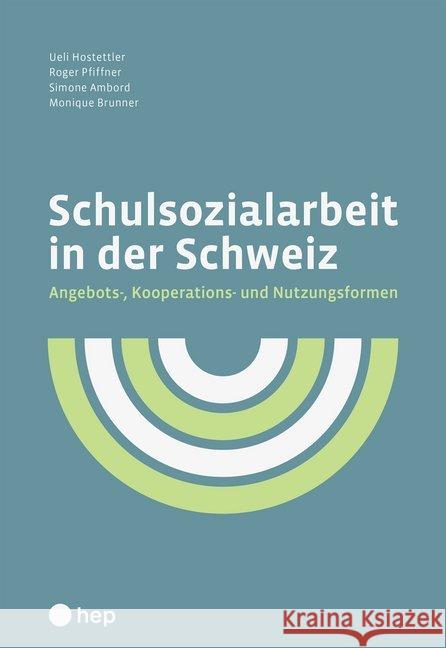 Ueli Hostettler
Roger Pfiffner
Simone Ambord
Monique Brunner

Schulsozialarbeit in der Schweiz

Angebots-, Kooperations- und Nutzungsformen

hep